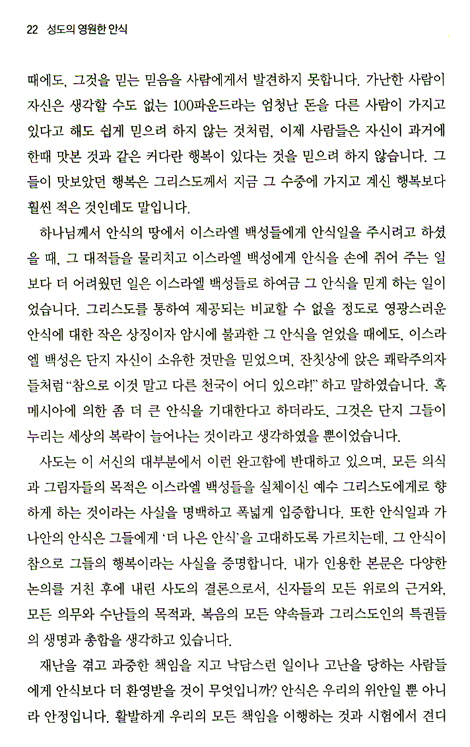 22 성도의 영원한 안식

때에도, 그것을 믿는 믿음을 사람에게서 발견하지 못합니다. 가난한 사람이 자신은 생각할 수도 없는 100파운드라는 엄청난 돈을 다른 사람이 가지고 있다고 해도 쉽게 믿으려 하지 않는 것처럼, 이제 사람들은 자신이 과거에 한때 맛본 것과 같은 커다란 행복이 있다는 것을 믿으려 하지 않습니다. 그들이 맛보았던 행복은 그리스도께서 지금 그 수중에 가지고 계신 행복보다 훨씬 적은 것인데도 말입니다.

하나님께서 안식의 땅에서 이스라엘 백성들에게 안식일을 주시려고 하셨을 때, 그 대적들을 물리치고 이스라엘 백성에게 안식을 손에 쥐어 주는 일보다 더 어려웠던 일은 이스라엘 백성들로 하여금 그 안식을 믿게 하는 일이었습니다. 그리스도를 통하여 제공되는 비교할 수 없을 정도로 영광스러운 안식에 대한 작은 상징이자 암시에 불과한 그 안식을 얻었을 때에도, 이스라엘 백성은 단지 자신이 소유한 것만을 믿었으며, 잔칫상에 앉은 쾌락주의자들처럼 "참으로 이것 말고 다른 천국이 어디 있으랴!" 하고 말하였습니다. 혹 메시아에 의한 좀 더 큰 안식을 기대한다고 하더라도, 그것은 단지 그들이 누리는 세상의 복락이 늘어나는 것이라고 생각하였을 뿐이었습니다.

사도는 이 서신의 대부분에서 이런 완고함에 반대하고 있으며, 모든 의식과 그림자들의 목적은 이스라엘 백성들을 실체이신 예수 그리스도에게로 향하게 하는 것이라는 사실을 명백하고 폭넓게 입증합니다. 또한 안식일과 가나안의 안식은 그들에게 '더 나은 안식'을 고대하도록 가르치는데, 그 안식이 참으로 그들의 행복이라는 사실을 증명합니다. 내가 인용한 본문은 다양한 논의를 거친 후에 내린 사도의 결론으로서, 신자들의 모든 위로의 근거와, 모든 의무와 수난들의 목적과, 복음의 모든 약속들과 그리스도인의 특권들의 생명과 총합을 생각하고 있습니다.

재난을 겪고 과중한 책임을 지고 낙담스런 일이나 고난을 당하는 사람들에게 안식보다 더 환영받을 것이 무엇입니까? 안식은 우리의 위안일 뿐 아니라 안정입니다. 활발하게 우리의 모든 책임을 이행하는 것과 시험에서 견디